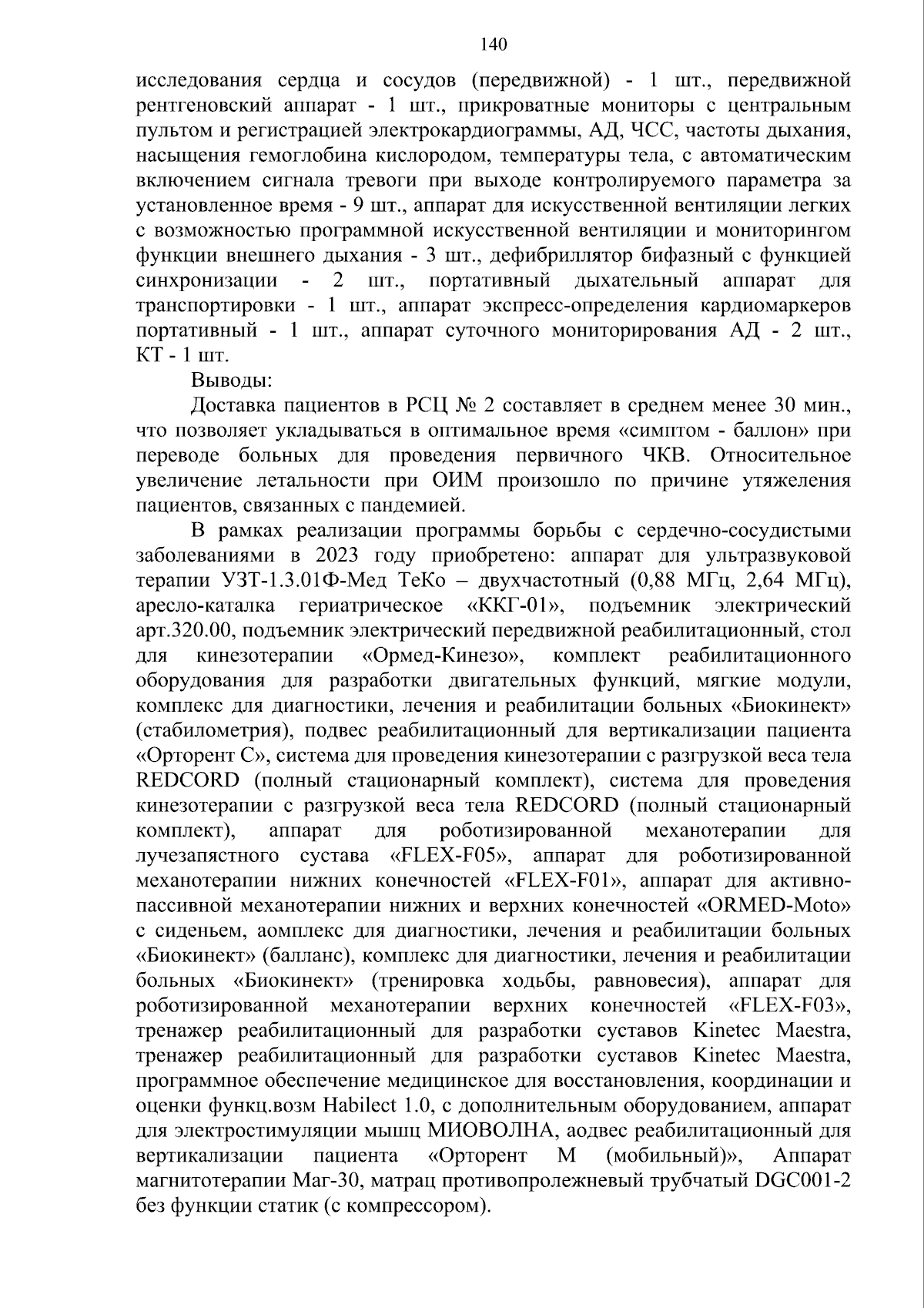 140

исследования сердца и сосудов (передвижной) - 1 шт., передвижной рентгеновский аппарат - 1 шт., прикроватные мониторы с центральным пультом и регистрацией электрокардиограммы, АД, ЧСС, частоты дыхания, насыщения гемоглобина кислородом, температуры тела, с автоматическим включением сигнала тревоги при выходе контролируемого параметра за установленное время - 9 шт., аппарат для искусственной вентиляции легких с возможностью программной искусственной вентиляции и мониторингом функции внешнего дыхания - 3 шт., дефибриллятор бифазный с функцией синхронизации - 2 шт., портативный дыхательный аппарат для транспортировки - 1 шт., аппарат экспресс-определения кардиомаркеров портативный - 1 шт., аппарат суточного мониторирования АД - 2 шт., КТ - 1 шт.

Выводы:

Доставка пациентов в РСЦ № 2 составляет в среднем менее 30 мин., что позволяет укладываться в оптимальное время «симптом - баллон» при переводе больных для проведения первичного ЧКВ. Относительное увеличение летальности при ОИМ произошло по причине утяжеления пациентов, связанных с пандемией.

В рамках реализации программы борьбы с сердечно-сосудистыми заболеваниями в 2023 году приобретено: аппарат для ультразвуковой терапии УЗТ-1.3.01Ф-Мед ТеКо – двухчастотный (0,88 МГц, 2,64 МГц), аресло-каталка гериатрическое «ККГ-01», подъемник электрический арт.320.00, подъемник электрический передвижной реабилитационный, стол для кинезотерапии «Ормед-Кинезо», комплект реабилитационного оборудования для разработки двигательных функций, мягкие модули, комплекс для диагностики, лечения и реабилитации больных «Биокинект» (стабилометрия), подвес реабилитационный для вертикализации пациента «Орторент С», система для проведения кинезотерапии с разгрузкой веса тела REDCORD (полный стационарный комплект), система для проведения кинезотерапии с разгрузкой веса тела REDCORD (полный стационарный комплект), аппарат для роботизированной механотерапии для лучезапястного сустава «FLEX-F05», аппарат для роботизированной механотерапии нижних конечностей «FLEX-F01», аппарат для активно-пассивной механотерапии нижних и верхних конечностей «ORMED-Moto» с сиденьем, аомплекс для диагностики, лечения и реабилитации больных «Биокинект» (балланс), комплекс для диагностики, лечения и реабилитации больных «Биокинект» (тренировка ходьбы, равновесия), аппарат для роботизированной механотерапии верхних конечностей «FLEX-F03», тренажер реабилитационный для разработки суставов Kinetec Maestra, тренажер реабилитационный для разработки суставов Kinetec Maestra, программное обеспечение медицинское для восстановления, координации и оценки функц.возм Habilect 1.0, с дополнительным оборудованием, аппарат для электростимуляции мышц МИОВОЛНА, аодвес реабилитационный для вертикализации пациента «Орторент М (мобильный)», Аппарат магнитотерапии Маг-30, матрац противопролежневый трубчатый DGC001-2 без функции статик (с компрессором).